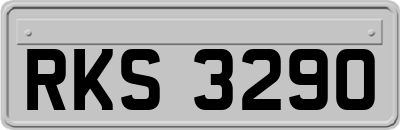 RKS 3290